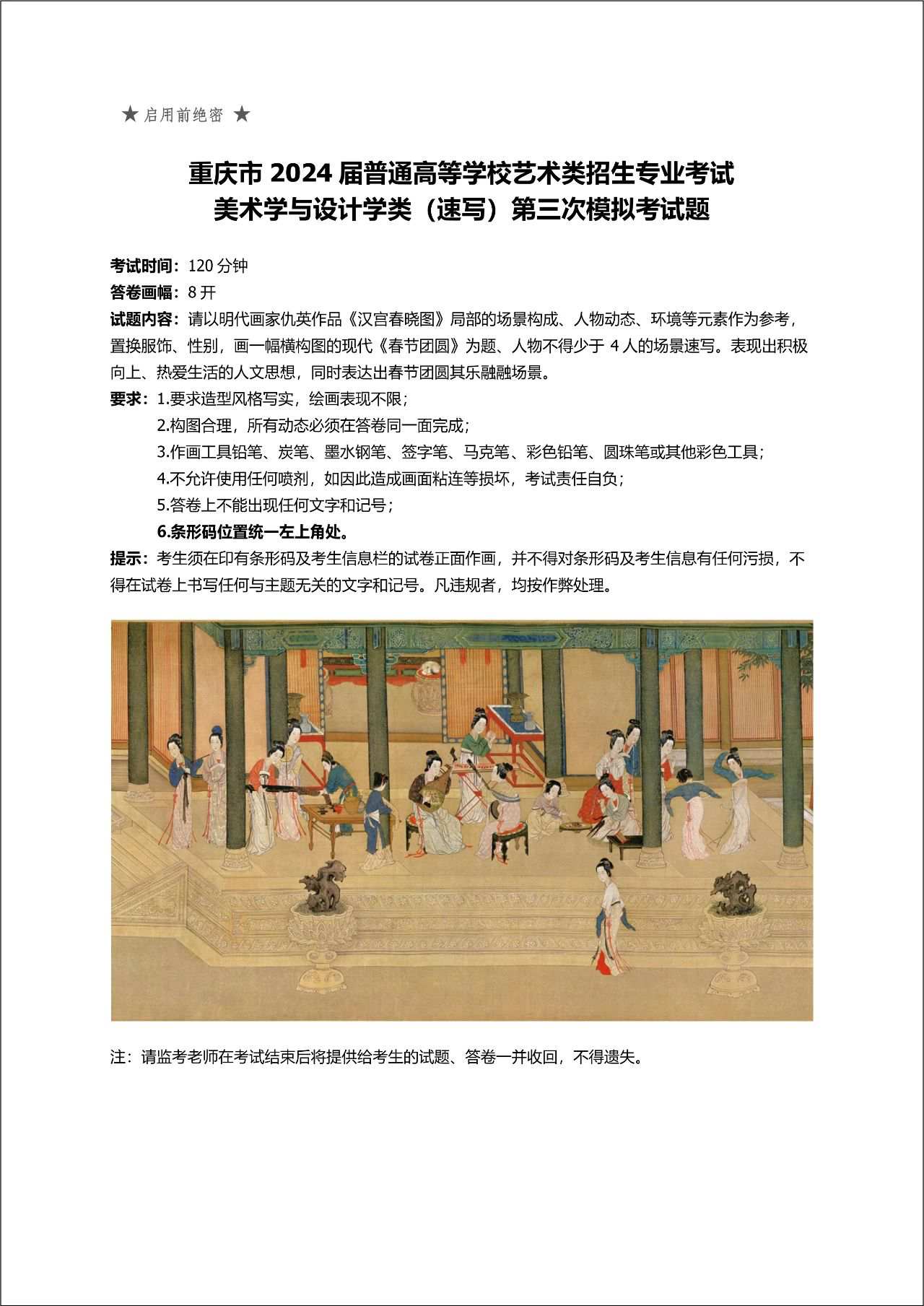 ★ 启用前绝密 ★

重庆市 2024 届普通高等学校艺术类招生专业考试
美术学与设计学类（速写）第三次模拟考试题

考试时间：120 分钟

答卷画幅：8 开

试题内容：请以明代画家仇英作品《汉宫春晓图》局部的场景构成、人物动态、环境等元素作为参考，置换服饰、性别，画一幅横构图的现代《春节团圆》为题、人物不得少于 4 人的场景速写。表现出积极向上、热爱生活的人文思想，同时表达出春节团圆其乐融融场景。

要求：1.要求造型风格写实，绘画表现不限；

2.构图合理，所有动态必须在答卷同一面完成；

3.作画工具铅笔、炭笔、墨水钢笔、签字笔、马克笔、彩色铅笔、圆珠笔或其他彩色工具；

4.不允许使用任何喷剂，如因此造成画面粘连等损坏，考试责任自负；

5.答卷上不能出现任何文字和记号；

6.条形码位置统一左上角处。

提示：考生须在印有条形码及考生信息栏的试卷正面作画，并不得对条形码及考生信息有任何污损，不得在试卷上书写任何与主题无关的文字和记号。凡违规者，均按作弊处理。

注：请监考老师在考试结束后将提供给考生的试题、答卷一并收回，不得遗失。